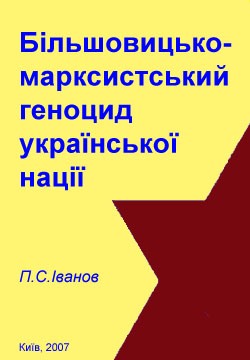 Більшовицько-марксистський геноцид української нації

П.С.Іванов

Київ, 2007